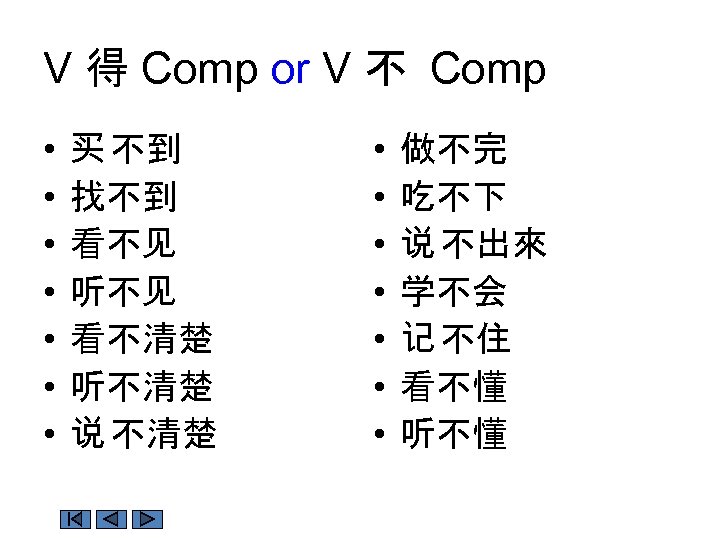 V 得 Comp or V 不 Comp

• 买不到
• 找不到
• 看不见
• 听不见
• 看不清楚
• 听不清楚
• 说不清楚

• 做不完
• 吃不下
• 说不出來
• 学不会
• 记不住
• 看不懂
• 听不懂